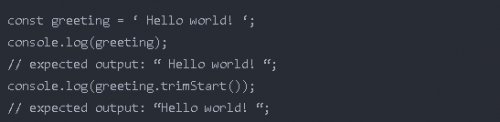 const greeting = ‘ Hello world! ‘;
console.log(greeting);
// expected output: “ Hello world! “;
console.log(greeting.trimStart());
// expected output: “Hello world! “;